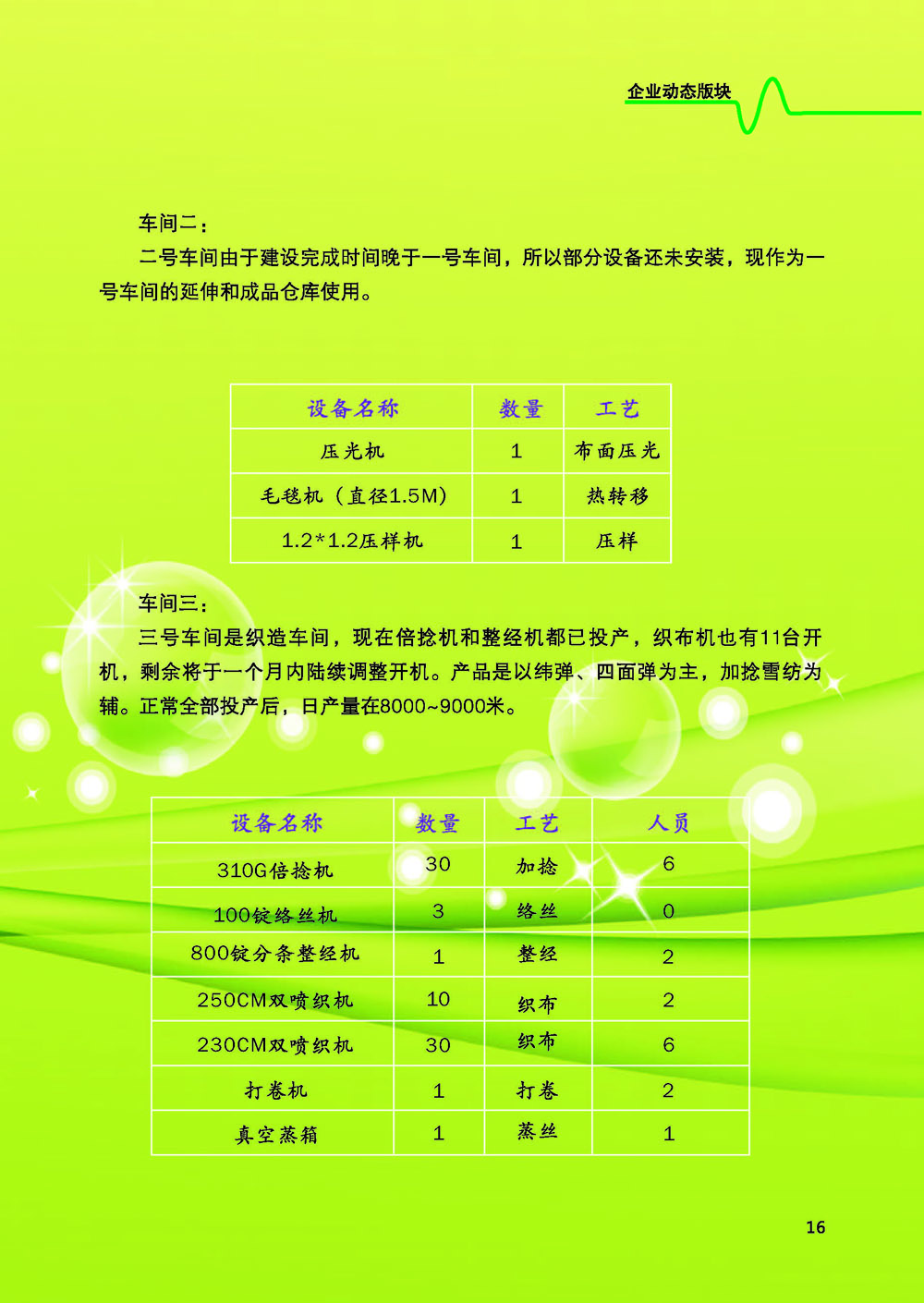 企业动态版块

车间二：

二号车间由于建设完成时间晚于一号车间，所以部分设备还未安装，现作为一号车间的延伸和成品仓库使用。

| 设备名称 | 数量 | 工艺 |
|---|---|---|
| 压光机 | 1 | 布面压光 |
| 毛毯机（直径1.5M） | 1 | 热转移 |
| 1.2*1.2压样机 | 1 | 压样 |

车间三：

三号车间是织造车间，现在倍捻机和整经机都已投产，织布机也有11台开机，剩余将于一个月内陆续调整开机。产品是以纬弹、四面弹为主，加捻雪纺为辅。正常全部投产后，日产量在8000~9000米。

| 设备名称 | 数量 | 工艺 | 人员 |
|---|---|---|---|
| 310G倍捻机 | 30 | 加捻 | 6 |
| 100锭络丝机 | 3 | 络丝 | 0 |
| 800锭分条整经机 | 1 | 整经 | 2 |
| 250CM双喷织机 | 10 | 织布 | 2 |
| 230CM双喷织机 | 30 | 织布 | 6 |
| 打卷机 | 1 | 打卷 | 2 |
| 真空蒸箱 | 1 | 蒸丝 | 1 |

16